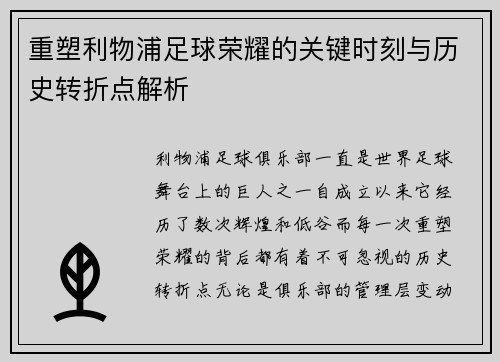 重塑利物浦足球荣耀的关键时刻与历史转折点解析

利物浦足球俱乐部一直是世界足球舞台上的巨人之一自成立以来它经历了数次辉煌和低谷而每一次重塑荣耀的背后都有着不可忽视的历史转折点无论是俱乐部的管理层变动